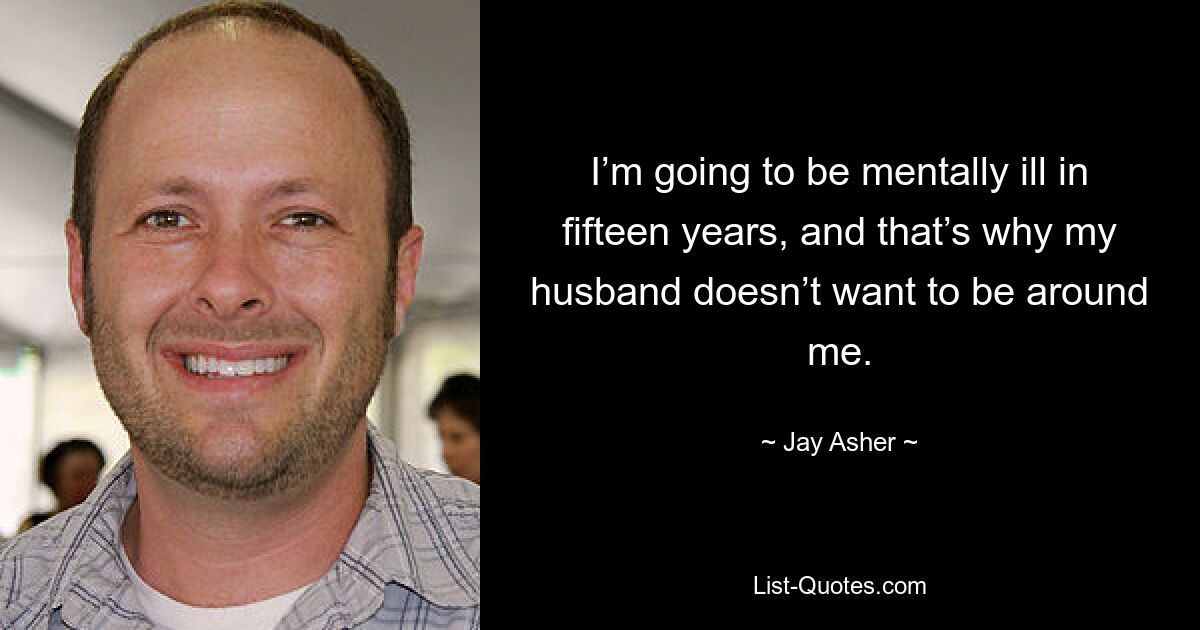 I’m going to be mentally ill in fifteen years, and that’s why my husband doesn’t want to be around me.

~ Jay Asher ~

List-Quotes.com